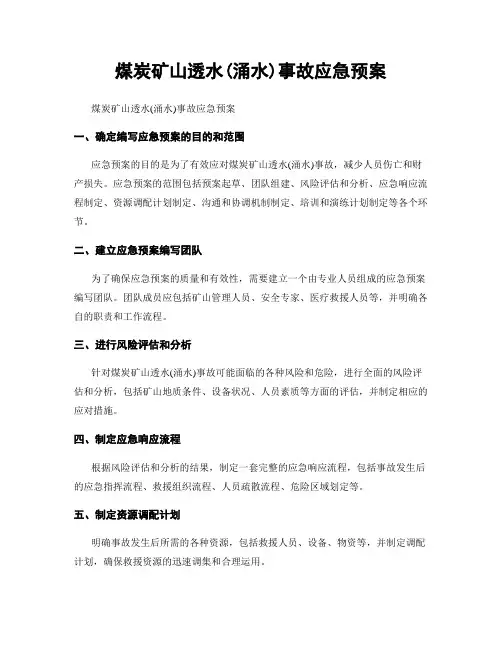 煤炭矿山透水(涌水)事故应急预案

煤炭矿山透水(涌水)事故应急预案

一、确定编写应急预案的目的和范围

应急预案的目的是为了有效应对煤炭矿山透水(涌水)事故，减少人员伤亡和财产损失。应急预案的范围包括预案起草、团队组建、风险评估和分析、应急响应流程制定、资源调配计划制定、沟通和协调机制制定、培训和演练计划制定等各个环节。

二、建立应急预案编写团队

为了确保应急预案的质量和有效性，需要建立一个由专业人员组成的应急预案编写团队。团队成员应包括矿山管理人员、安全专家、医疗救援人员等，并明确各自的职责和工作流程。

三、进行风险评估和分析

针对煤炭矿山透水(涌水)事故可能面临的各种风险和危险，进行全面的风险评估和分析，包括矿山地质条件、设备状况、人员素质等方面的评估，并制定相应的应对措施。

四、制定应急响应流程

根据风险评估和分析的结果，制定一套完整的应急响应流程，包括事故发生后的应急指挥流程、救援组织流程、人员疏散流程、危险区域划定等。

五、制定资源调配计划

明确事故发生后所需的各种资源，包括救援人员、设备、物资等，并制定调配计划，确保救援资源的迅速调集和合理运用。